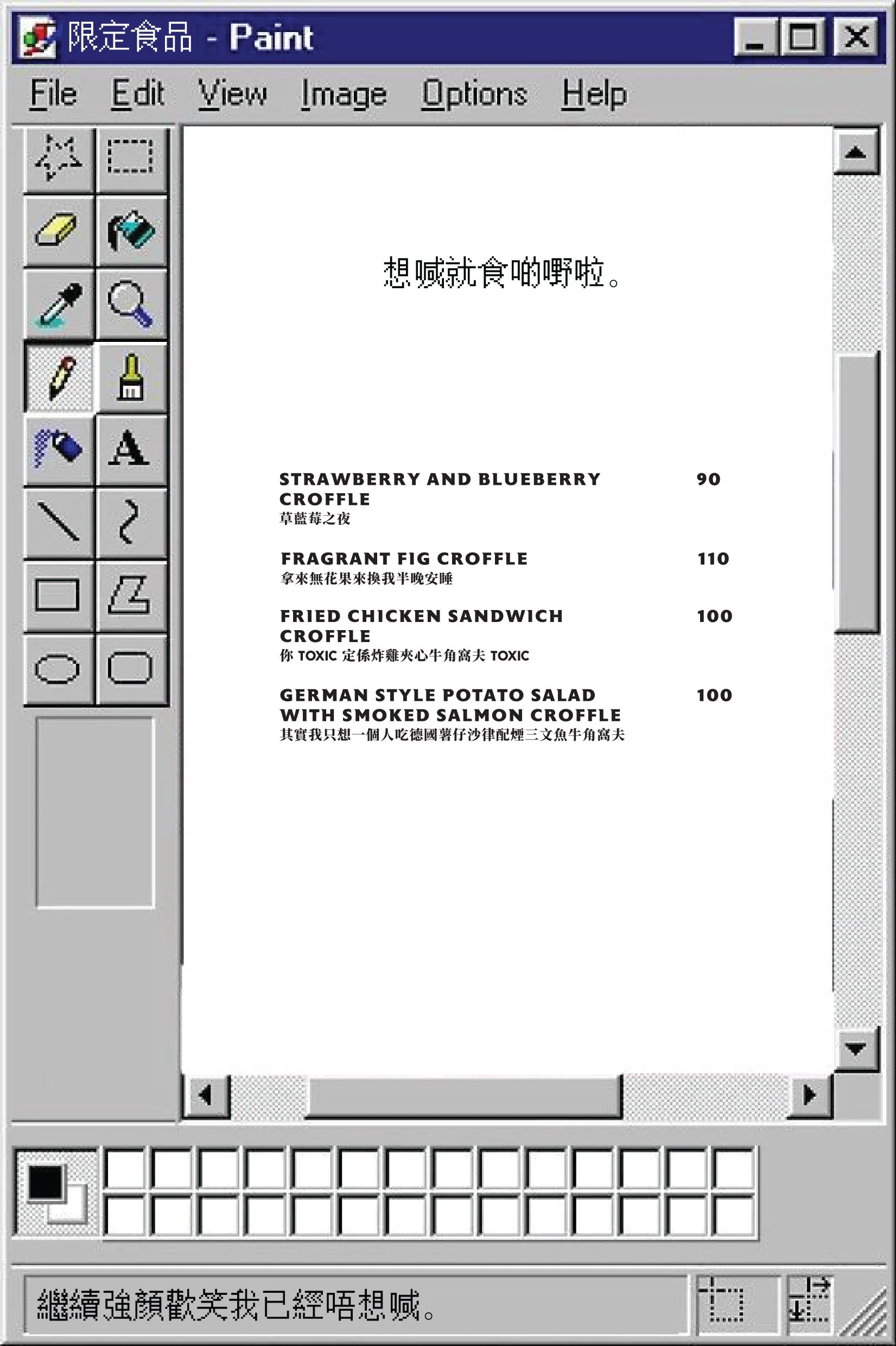 限定食品 - Paint

File Edit View Image Options Help

想喊就食啲嘢啦。

STRAWBERRY AND BLUEBERRY CROFFLE 90
草藍莓之夜

FRAGRANT FIG CROFFLE 110
拿來無花果來換我半晚安睡

FRIED CHICKEN SANDWICH CROFFLE 100
你 TOXIC 定係炸雞夾心牛角窩夫 TOXIC

GERMAN STYLE POTATO SALAD WITH SMOKED SALMON CROFFLE 100
其實我只想一個人吃德國薯仔沙律配煙三文魚牛角窩夫

繼續強顏歡笑我已經唔想喊。